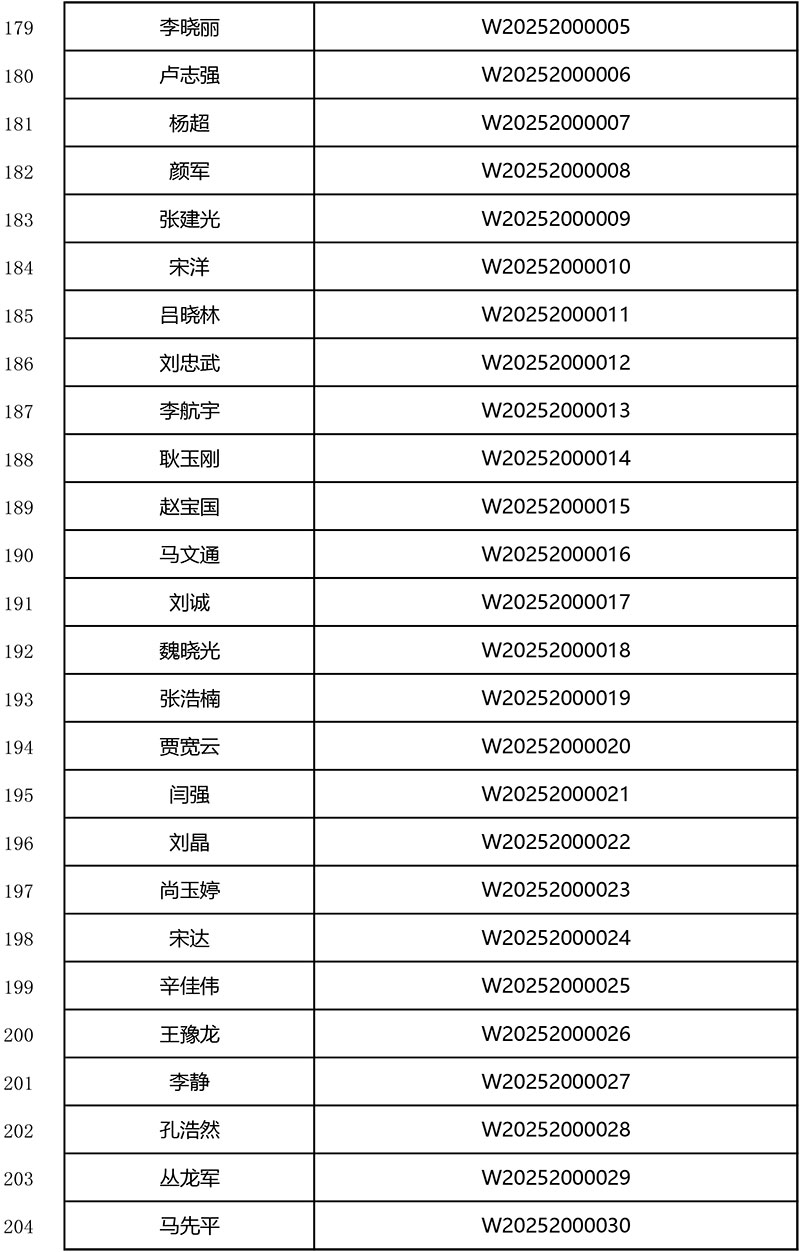 | 179 | 李晓丽 | W20252000005 |
|---|---|---|
| 180 | 卢志强 | W20252000006 |
| 181 | 杨超 | W20252000007 |
| 182 | 颜军 | W20252000008 |
| 183 | 张建光 | W20252000009 |
| 184 | 宋洋 | W20252000010 |
| 185 | 吕晓林 | W20252000011 |
| 186 | 刘忠武 | W20252000012 |
| 187 | 李航宇 | W20252000013 |
| 188 | 耿玉刚 | W20252000014 |
| 189 | 赵宝国 | W20252000015 |
| 190 | 马文通 | W20252000016 |
| 191 | 刘诚 | W20252000017 |
| 192 | 魏晓光 | W20252000018 |
| 193 | 张浩楠 | W20252000019 |
| 194 | 贾宽云 | W20252000020 |
| 195 | 闫强 | W20252000021 |
| 196 | 刘晶 | W20252000022 |
| 197 | 尚玉婷 | W20252000023 |
| 198 | 宋达 | W20252000024 |
| 199 | 辛佳伟 | W20252000025 |
| 200 | 王豫龙 | W20252000026 |
| 201 | 李静 | W20252000027 |
| 202 | 孔浩然 | W20252000028 |
| 203 | 丛龙军 | W20252000029 |
| 204 | 马先平 | W20252000030 |